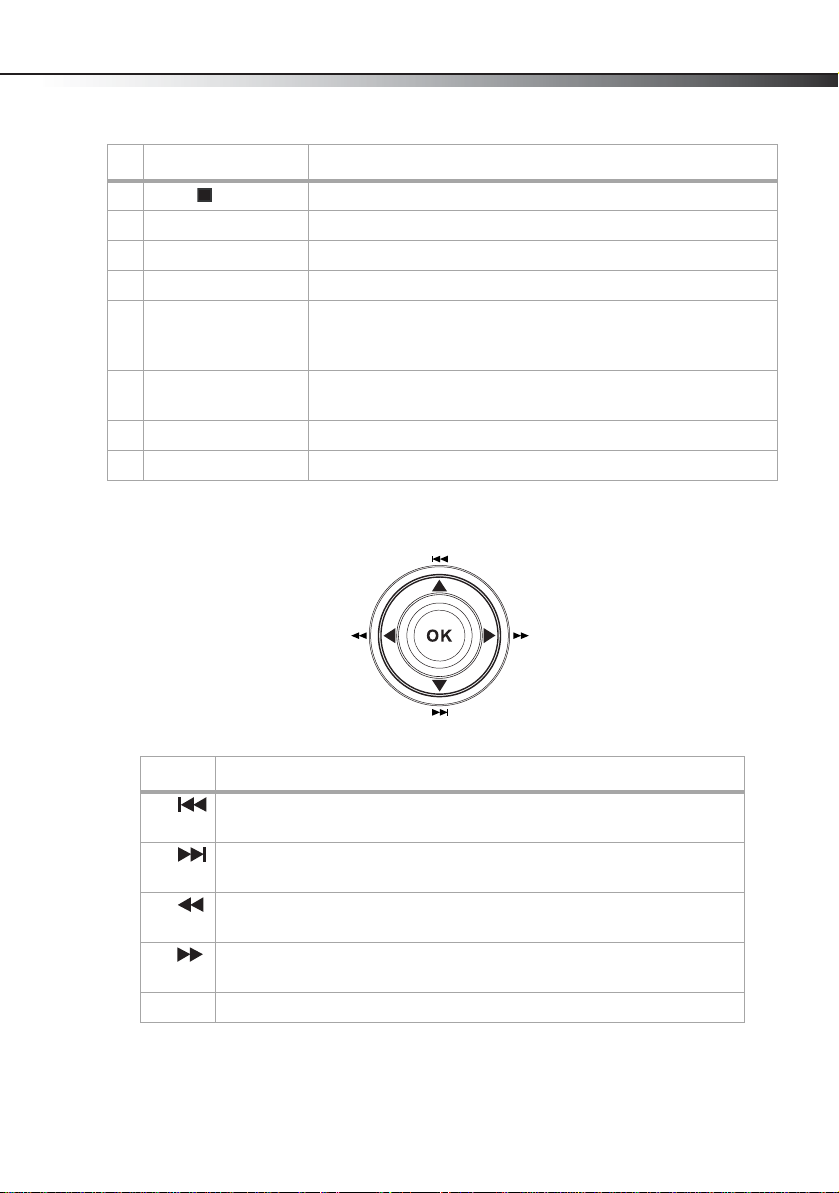 OK